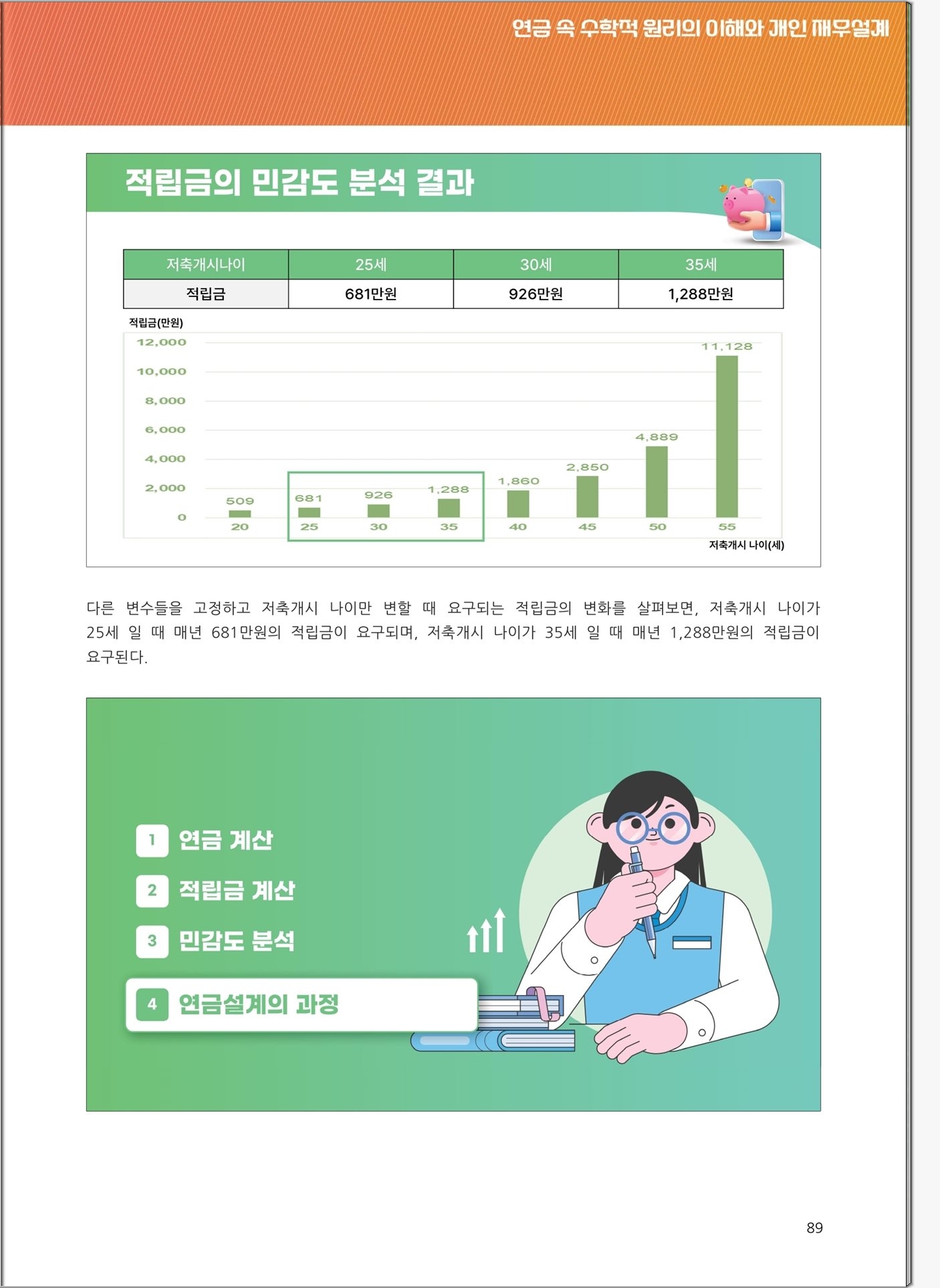 연금 속 수학적 원리의 이해와 개인 재무설계

적립금의 민감도 분석 결과

| 저축개시나이 | 25세 | 30세 | 35세 |
|---|---|---|---|
| 적립금 | 681만원 | 926만원 | 1,288만원 |

적립금(만원)
12,000
10,000
8,000
6,000
4,000
2,000
0
509
681
926
1,288
1,860
2,850
4,889
11,128
20
25
30
35
40
45
50
55
저축개시 나이(세)

다른 변수들을 고정하고 저축개시 나이만 변할 때 요구되는 적립금의 변화를 살펴보면, 저축개시 나이가 25세 일 때 매년 681만원의 적립금이 요구되며, 저축개시 나이가 35세 일 때 매년 1,288만원의 적립금이 요구된다.

1 연금 계산
2 적립금 계산
3 민감도 분석
4 연금설계의 과정

89